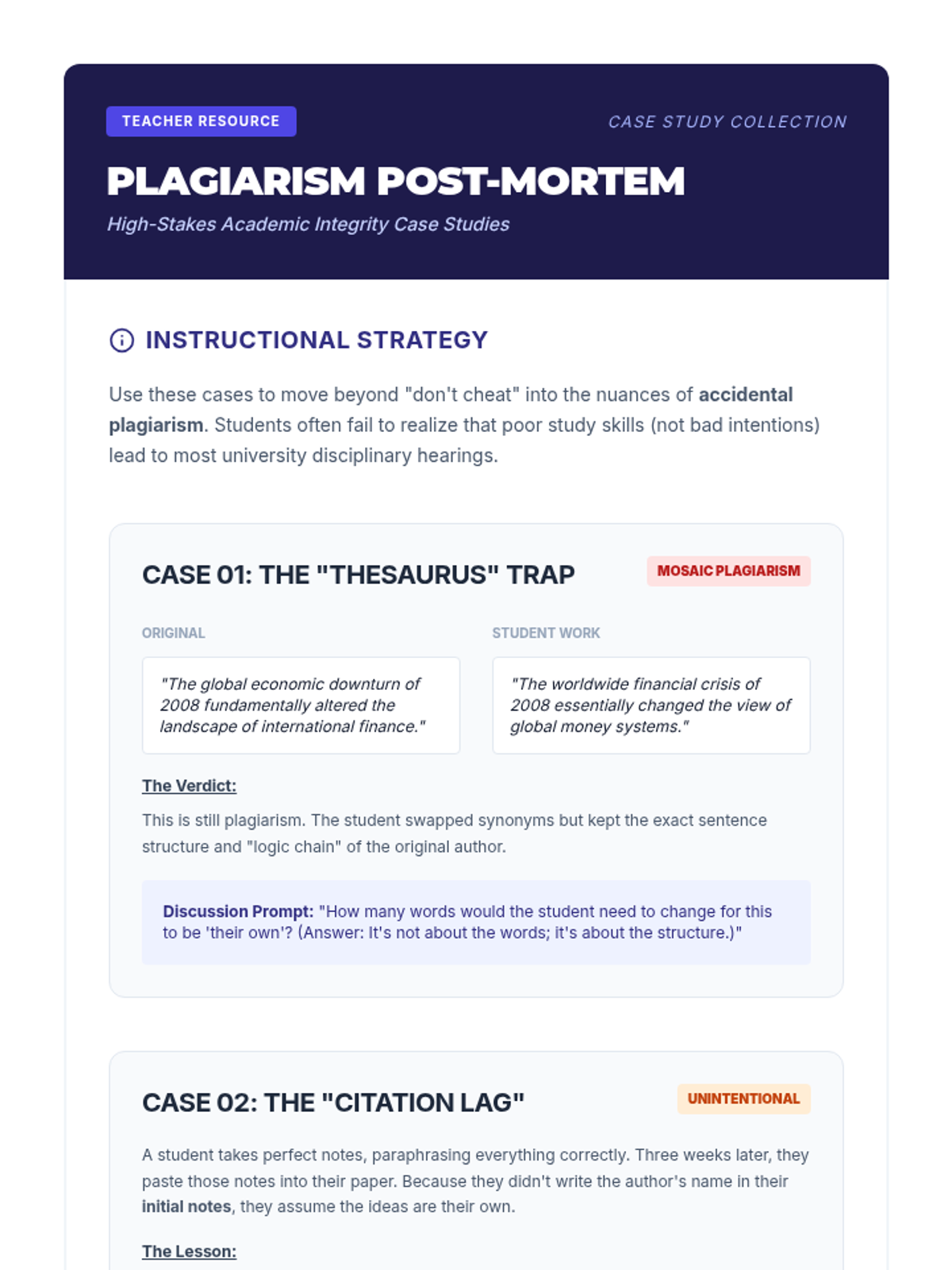 TEACHER RESOURCE

CASE STUDY COLLECTION

PLAGIARISM POST-MORTEM

High-Stakes Academic Integrity Case Studies

INSTRUCTIONAL STRATEGY

Use these cases to move beyond "don't cheat" into the nuances of accidental plagiarism. Students often fail to realize that poor study skills (not bad intentions) lead to most university disciplinary hearings.

CASE 01: THE "THESAURUS" TRAP

MOSAIC PLAGIARISM

ORIGINAL

"The global economic downturn of 2008 fundamentally altered the landscape of international finance."

STUDENT WORK

"The worldwide financial crisis of 2008 essentially changed the view of global money systems."

The Verdict:

This is still plagiarism. The student swapped synonyms but kept the exact sentence structure and "logic chain" of the original author.

Discussion Prompt: "How many words would the student need to change for this to be 'their own'? (Answer: It's not about the words; it's about the structure.)"

CASE 02: THE "CITATION LAG"

UNINTENTIONAL

A student takes perfect notes, paraphrasing everything correctly. Three weeks later, they paste those notes into their paper. Because they didn't write the author's name in their initial notes, they assume the ideas are their own.

The Lesson: